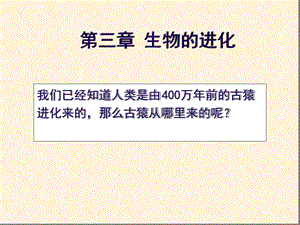 第三章 生物的进化

我们已经知道人类是由400万年前的古猿进化来的，那么古猿从哪里来的呢？